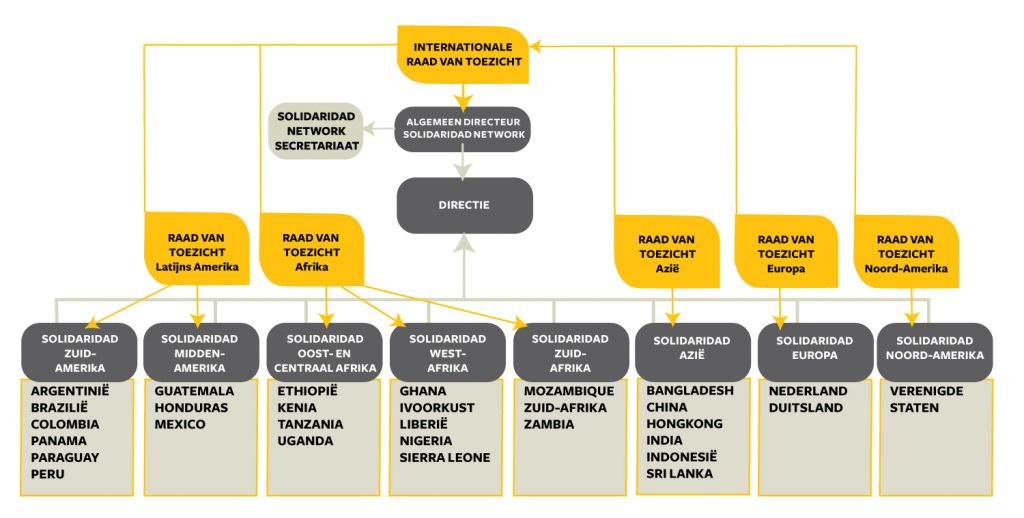 INTERNATIONALE RAAD VAN TOEZICHT

SOLIDARIDAD NETWORK SECRETARIAAT

ALGEMEEN DIRECTEUR SOLIDARIDAD NETWORK

DIRECTIE

RAAD VAN TOEZICHT Latijns Amerika

RAAD VAN TOEZICHT Afrika

RAAD VAN TOEZICHT Azië

RAAD VAN TOEZICHT Europa

RAAD VAN TOEZICHT Noord-Amerika

SOLIDARIDAD ZUID-AMERIKA

ARGENTINIË
BRAZILIË
COLOMBIA
PANAMA
PARAGUAY
PERU

SOLIDARIDAD MIDDEN-AMERIKA

GUATEMALA
HONDURAS
MEXICO

SOLIDARIDAD OOST- EN CENTRAAL AFRIKA

ETHIOPIË
KENIA
TANZANIA
UGANDA

SOLIDARIDAD WEST-AFRIKA

GHANA
IVOORKUST
LIBERIË
NIGERIA
SIERRA LEONE

SOLIDARIDAD ZUID-AFRIKA

MOZAMBIQUE
ZUID-AFRIKA
ZAMBIA

SOLIDARIDAD AZIË

BANGLADESH
CHINA
HONGKONG
INDIA
INDONESIË
SRI LANKA

SOLIDARIDAD EUROPA

NEDERLAND
DUITSLAND

SOLIDARIDAD NOORD-AMERIKA

VERENIGDE STATEN